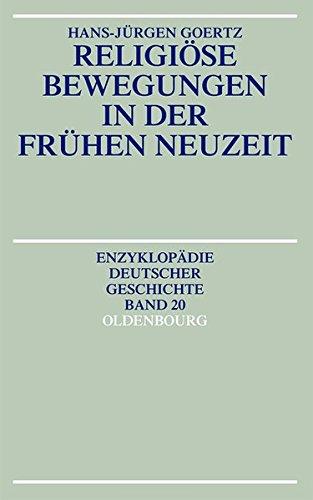 HANS-JÜRGEN GOERTZ
RELIGIÖSE BEWEGUNGEN IN DER FRÜHEN NEUZEIT

ENZYKLOPÄDIE DEUTSCHER GESCHICHTE BAND 20
OLDENBOURG